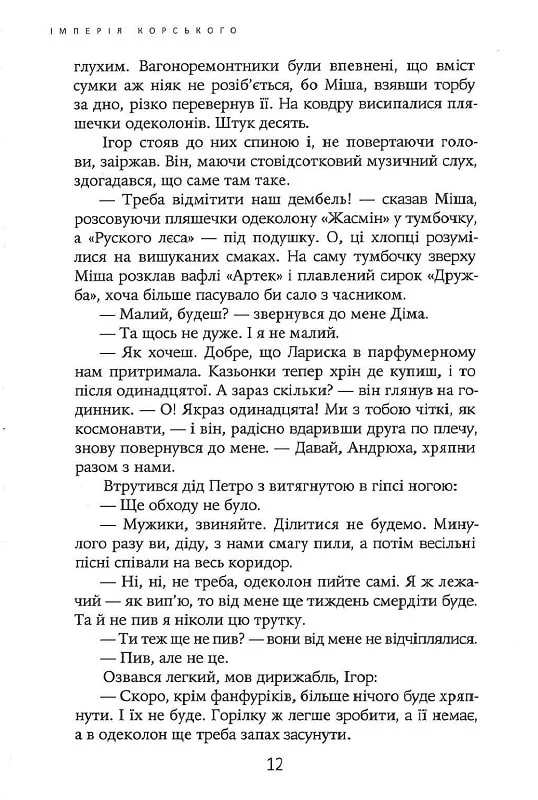 ІМПЕРІЯ КОРСЬКОГО

глухим. Вагоноремонтники були впевнені, що вміст сумки аж ніяк не розіб'ється, бо Міша, взявши торбу за дно, різко перевернув її. На ковдру висипалися пляшечки одеколонів. Штук десять.

Ігор стояв до них спиною і, не повертаючи голови, заіржав. Він, маючи стовідсотковий музичний слух, здогадався, що саме там таке.

— Треба відмітити наш дембель! — сказав Міша, розсовуючи пляшечки одеколону «Жасмін» у тумбочку, а «Руского лєса» — під подушку. О, ці хлопці розумілися на вишуканих смаках. На саму тумбочку зверху Міша розклав вафлі «Артек» і плавлений сирок «Дружба», хоча більше пасувало би сало з часником.

— Малий, будеш? — звернувся до мене Діма.

— Та щось не дуже. І я не малий.

— Як хочеш. Добре, що Лариска в парфумерному нам притримала. Казьонки тепер хрін де купиш, і то після одинадцятої. А зараз скільки? — він глянув на годинник. — О! Якраз одинадцята! Ми з тобою чіткі, як космонавти, — і він, радісно вдаривши друга по плечу, знову повернувся до мене. — Давай, Андрюха, хряпни разом з нами.

Втрутився дід Петро з витягнутою в гіпсі ногою:

— Ще обходу не було.

— Мужики, звиняйте. Ділитися не будемо. Минулого разу ви, діду, з нами смагу пили, а потім весільні пісні співали на весь коридор.

— Ні, ні, не треба, одеколон пийте самі. Я ж лежачий — як вип'ю, то від мене ще тиждень смердіти буде. Та й не пив я ніколи цю трутку.

— Ти теж ще не пив? — вони від мене не відчіплялися.

— Пив, але не це.

Озвався легкий, мов дирижабль, Ігор:

— Скоро, крім фанфуриків, більше нічого буде хряпнути. І їх не буде. Горілку ж легше зробити, а її немає, а в одеколон ще треба запах засунути.

12